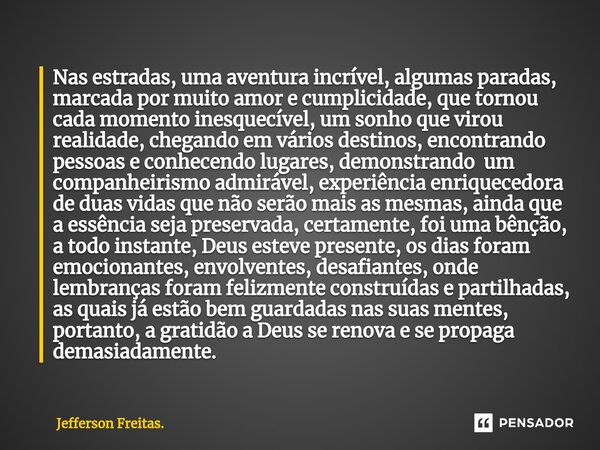 Nas estradas, uma aventura incrível, algumas paradas, marcada por muito amor e cumplicidade, que tornou cada momento inesquecível, um sonho que virou realidade, chegando em vários destinos, encontrando pessoas e conhecendo lugares, demonstrando um companheirismo admirável, experiência enriquecedora de duas vidas que não serão mais as mesmas, ainda que a essência seja preservada, certamente, foi uma bênção, a todo instante, Deus esteve presente, os dias foram emocionantes, envolventes, desafiantes, onde lembranças foram felizmente construídas e partilhadas, as quais já estão bem guardadas nas suas mentes, portanto, a gratidão a Deus se renova e se propaga demasiadamente.

Jefferson Freitas.

PENSADOR